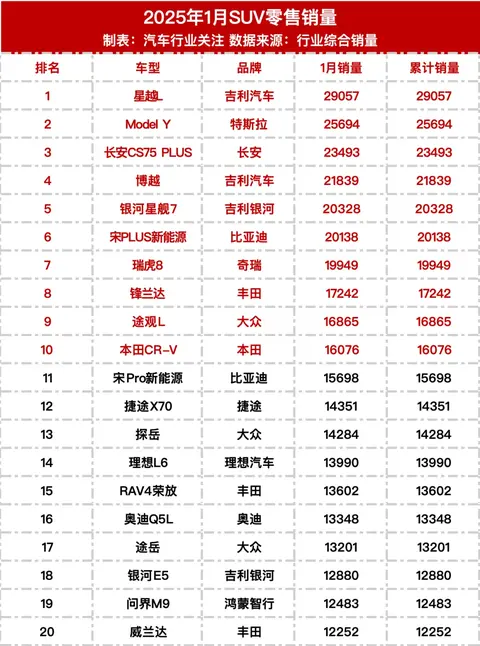 2025年1月SUV零售销量
制表：汽车行业关注 数据来源：行业综合销量

| 排名 | 车型 | 品牌 | 1月销量 | 累计销量 |
|---|---|---|---|---|
| 1 | 星越L | 吉利汽车 | 29057 | 29057 |
| 2 | Model Y | 特斯拉 | 25694 | 25694 |
| 3 | 长安CS75 PLUS | 长安 | 23493 | 23493 |
| 4 | 博越 | 吉利汽车 | 21839 | 21839 |
| 5 | 银河星舰7 | 吉利银河 | 20328 | 20328 |
| 6 | 宋PLUS新能源 | 比亚迪 | 20138 | 20138 |
| 7 | 瑞虎8 | 奇瑞 | 19949 | 19949 |
| 8 | 锋兰达 | 丰田 | 17242 | 17242 |
| 9 | 途观L | 大众 | 16865 | 16865 |
| 10 | 本田CR-V | 本田 | 16076 | 16076 |
| 11 | 宋Pro新能源 | 比亚迪 | 15698 | 15698 |
| 12 | 捷途X70 | 捷途 | 14351 | 14351 |
| 13 | 探岳 | 大众 | 14284 | 14284 |
| 14 | 理想L6 | 理想汽车 | 13990 | 13990 |
| 15 | RAV4荣放 | 丰田 | 13602 | 13602 |
| 16 | 奥迪Q5L | 奥迪 | 13348 | 13348 |
| 17 | 途岳 | 大众 | 13201 | 13201 |
| 18 | 银河E5 | 吉利银河 | 12880 | 12880 |
| 19 | 问界M9 | 鸿蒙智行 | 12483 | 12483 |
| 20 | 威兰达 | 丰田 | 12252 | 12252 |